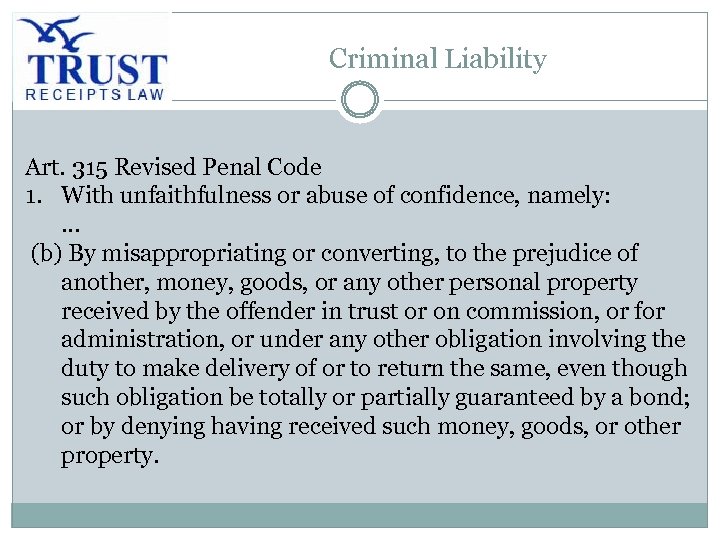 TRUST
RECEIPTS LAW

Criminal Liability

Art. 315 Revised Penal Code
1. With unfaithfulness or abuse of confidence, namely:
...
(b) By misappropriating or converting, to the prejudice of another, money, goods, or any other personal property received by the offender in trust or on commission, or for administration, or under any other obligation involving the duty to make delivery of or to return the same, even though such obligation be totally or partially guaranteed by a bond; or by denying having received such money, goods, or other property.